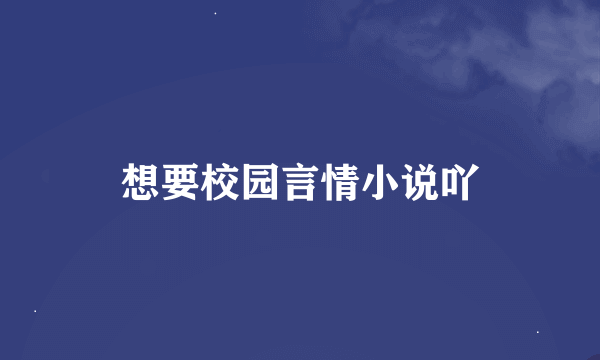 想要校园言情小说吖